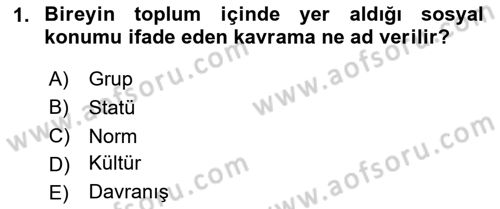 1. Bireyin toplum içinde yer aldığı sosyal konumu ifade eden kavrama ne ad verilir?

A) Grup
B) Statü
C) Norm
D) Kültür
E) Davranış

www.aofsoru.com
www.aofsoru.com
www.aofsoru.com
www.aofsoru.com